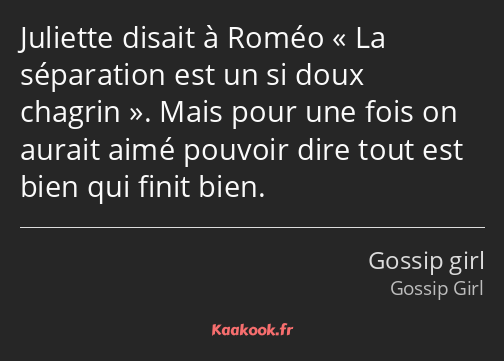 Juliette disait à Roméo « La séparation est un si doux chagrin ». Mais pour une fois on aurait aimé pouvoir dire tout est bien qui finit bien.

Gossip girl
Gossip Girl

Kaakook.fr